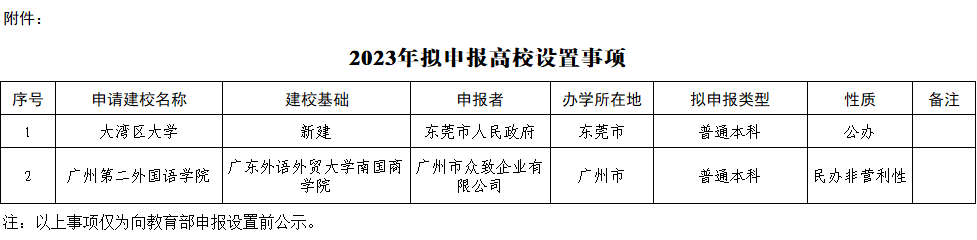 附件：

2023年拟申报高校设置事项

| 序号 | 申请建校名称 | 建校基础 | 申报者 | 办学所在地 | 拟申报类型 | 性质 | 备注 |
|---|---|---|---|---|---|---|---|
| 1 | 大湾区大学 | 新建 | 东莞市人民政府 | 东莞市 | 普通本科 | 公办 | |
| 2 | 广州第二外国语学院 | 广东外语外贸大学南国商学院 | 广州市众致企业有限公司 | 广州市 | 普通本科 | 民办非营利性 | |

注：以上事项仅为向教育部申报设置前公示。